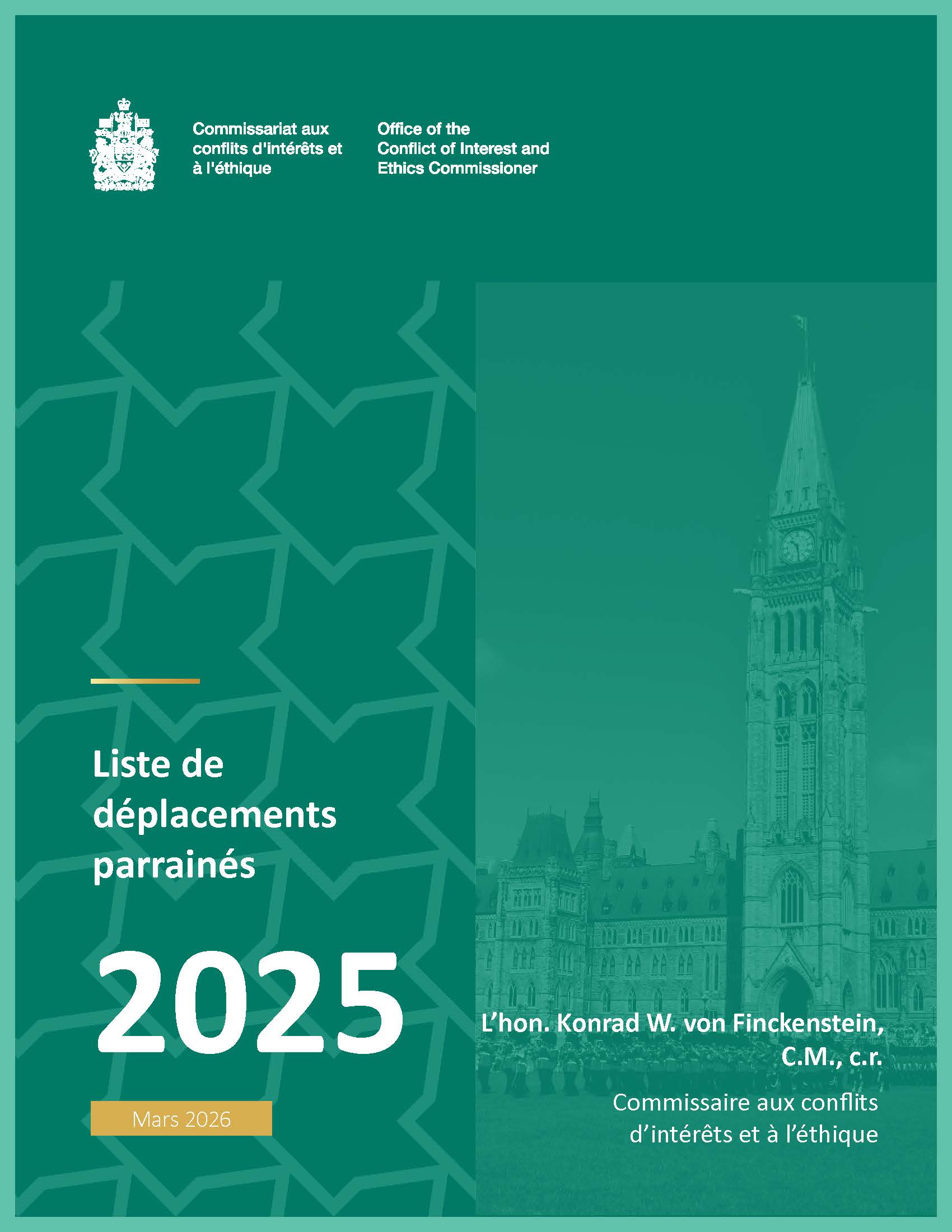 Commissariat aux conflits d'intérêts et à l'éthique

Office of the Conflict of Interest and Ethics Commissioner

Liste de déplacements parrainés

2025

Mars 2026

L'hon. Konrad W. von Finckenstein, C.M., c.r.

Commissaire aux conflits d'intérêts et à l'éthique